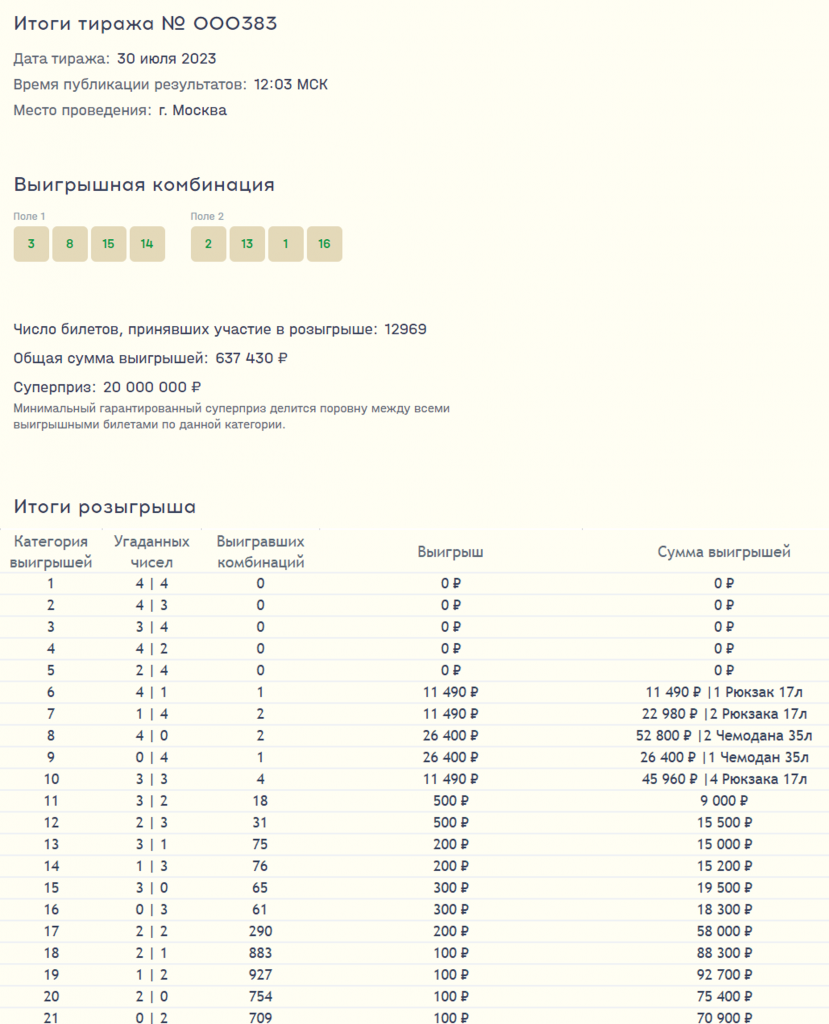 Итоги тиража № 000383

Дата тиража: 30 июля 2023

Время публикации результатов: 12:03 МСК

Место проведения: г. Москва

Выигрышная комбинация

Поле 1

3 8 15 14

Поле 2

2 13 1 16

Число билетов, принявших участие в розыгрыше: 12969

Общая сумма выигрышей: 637 430 ₽

Суперприз: 20 000 000 ₽

Минимальный гарантированный суперприз делится поровну между всеми выигрышными билетами по данной категории.

Итоги розыгрыша

| Категория выигрышей | Угаданных чисел | Выигравших комбинаций | Выигрыш | Сумма выигрышей |
|---|---|---|---|---|
| 1 | 4 \| 4 | 0 | 0 ₽ | 0 ₽ |
| 2 | 4 \| 3 | 0 | 0 ₽ | 0 ₽ |
| 3 | 3 \| 4 | 0 | 0 ₽ | 0 ₽ |
| 4 | 4 \| 2 | 0 | 0 ₽ | 0 ₽ |
| 5 | 2 \| 4 | 0 | 0 ₽ | 0 ₽ |
| 6 | 4 \| 1 | 1 | 11 490 ₽ | 11 490 ₽ \|1 Рюкзак 17л |
| 7 | 1 \| 4 | 2 | 11 490 ₽ | 22 980 ₽ \|2 Рюкзака 17л |
| 8 | 4 \| 0 | 2 | 26 400 ₽ | 52 800 ₽ \|2 Чемодана 35л |
| 9 | 0 \| 4 | 1 | 26 400 ₽ | 26 400 ₽ \|1 Чемодан 35л |
| 10 | 3 \| 3 | 4 | 11 490 ₽ | 45 960 ₽ \|4 Рюкзака 17л |
| 11 | 3 \| 2 | 18 | 500 ₽ | 9 000 ₽ |
| 12 | 2 \| 3 | 31 | 500 ₽ | 15 500 ₽ |
| 13 | 3 \| 1 | 75 | 200 ₽ | 15 000 ₽ |
| 14 | 1 \| 3 | 76 | 200 ₽ | 15 200 ₽ |
| 15 | 3 \| 0 | 65 | 300 ₽ | 19 500 ₽ |
| 16 | 0 \| 3 | 61 | 300 ₽ | 18 300 ₽ |
| 17 | 2 \| 2 | 290 | 200 ₽ | 58 000 ₽ |
| 18 | 2 \| 1 | 883 | 100 ₽ | 88 300 ₽ |
| 19 | 1 \| 2 | 927 | 100 ₽ | 92 700 ₽ |
| 20 | 2 \| 0 | 754 | 100 ₽ | 75 400 ₽ |
| 21 | 0 \| 2 | 709 | 100 ₽ | 70 900 ₽ |